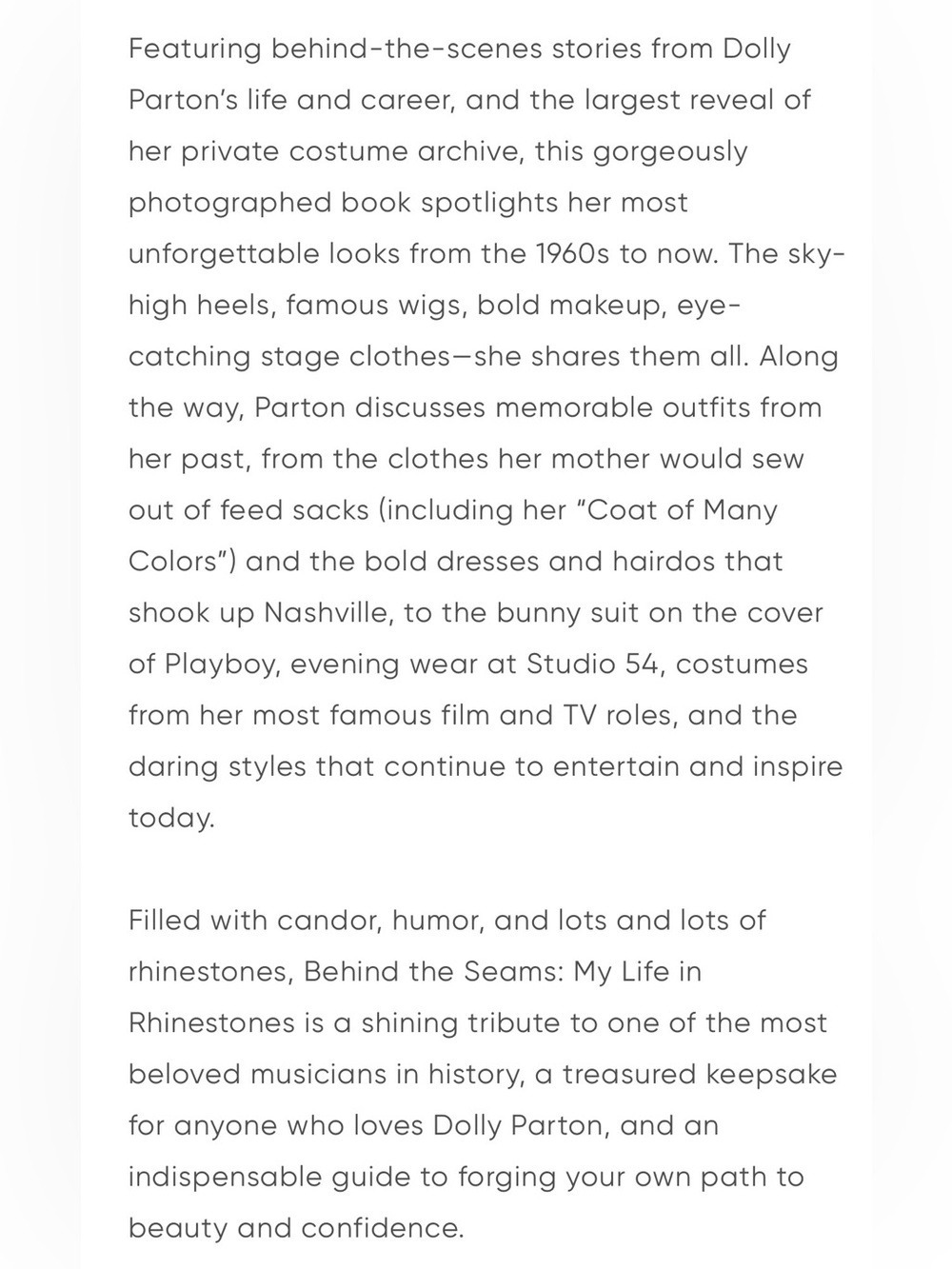 Featuring behind-the-scenes stories from Dolly Parton's life and career, and the largest reveal of her private costume archive, this gorgeously photographed book spotlights her most unforgettable looks from the 1960s to now. The sky-high heels, famous wigs, bold makeup, eye-catching stage clothes—she shares them all. Along the way, Parton discusses memorable outfits from her past, from the clothes her mother would sew out of feed sacks (including her "Coat of Many Colors") and the bold dresses and hairdos that shook up Nashville, to the bunny suit on the cover of Playboy, evening wear at Studio 54, costumes from her most famous film and TV roles, and the daring styles that continue to entertain and inspire today.

Filled with candor, humor, and lots and lots of rhinestones, Behind the Seams: My Life in Rhinestones is a shining tribute to one of the most beloved musicians in history, a treasured keepsake for anyone who loves Dolly Parton, and an indispensable guide to forging your own path to beauty and confidence.